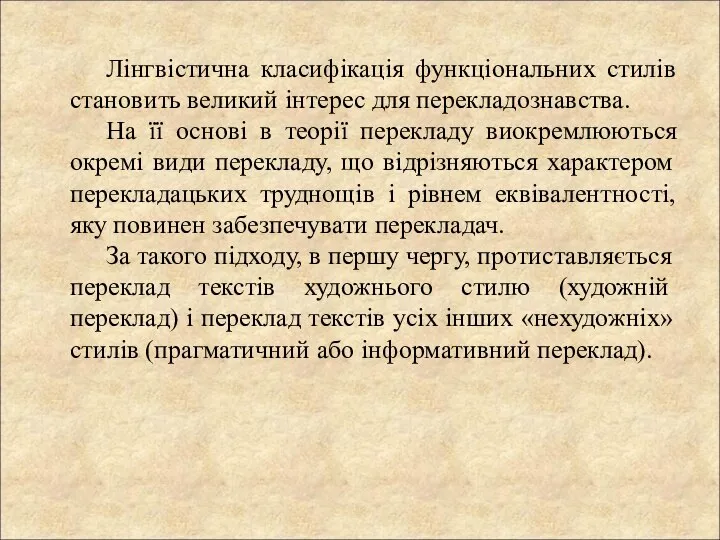 Лінгвістична класифікація функціональних стилів становить великий інтерес для перекладознавства.

На її основі в теорії перекладу виокремлюються окремі види перекладу, що відрізняються характером перекладацьких труднощів і рівнем еквівалентності, яку повинен забезпечувати перекладач.

За такого підходу, в першу чергу, протиставляється переклад текстів художнього стилю (художній переклад) і переклад текстів усіх інших «нехудожніх» стилів (прагматичний або інформативний переклад).